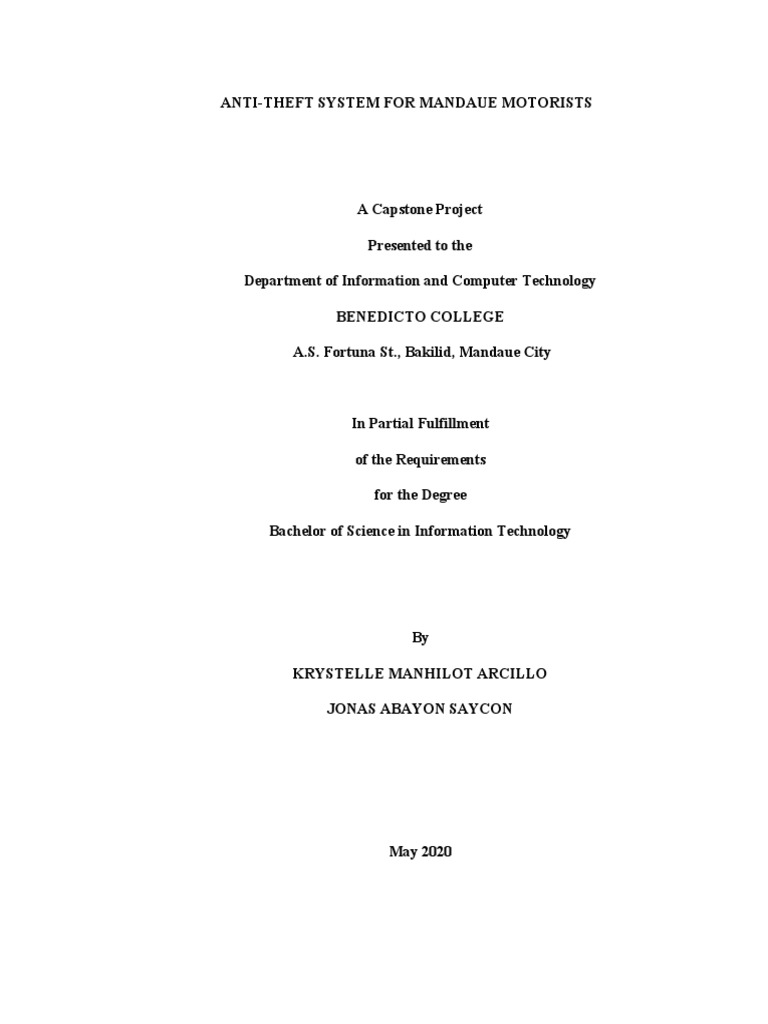 ANTI-THEFT SYSTEM FOR MANDAUE MOTORISTS

A Capstone Project

Presented to the

Department of Information and Computer Technology

BENEDICTO COLLEGE

A.S. Fortuna St., Bakilid, Mandaue City

In Partial Fulfillment

of the Requirements

for the Degree

Bachelor of Science in Information Technology

By

KRYSTELLE MANHILOT ARCILLO

JONAS ABAYON SAYCON

May 2020